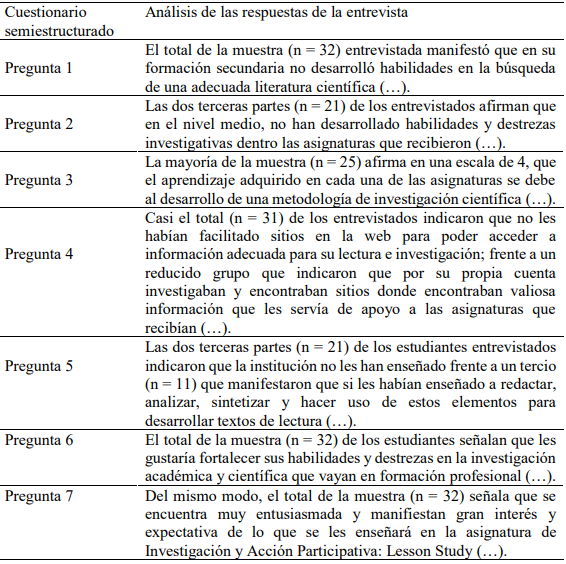 | Cuestionario semiestructurado | Análisis de las respuestas de la entrevista |
|---|---|
| Pregunta 1 | El total de la muestra (n = 32) entrevistada manifestó que en su formación secundaria no desarrolló habilidades en la búsqueda de una adecuada literatura científica (…). |
| Pregunta 2 | Las dos terceras partes (n = 21) de los entrevistados afirman que en el nivel medio, no han desarrollado habilidades y destrezas investigativas dentro las asignaturas que recibieron (…). |
| Pregunta 3 | La mayoría de la muestra (n = 25) afirma en una escala de 4, que el aprendizaje adquirido en cada una de las asignaturas se debe al desarrollo de una metodología de investigación científica (…). |
| Pregunta 4 | Casi el total (n = 31) de los entrevistados indicaron que no les habían facilitado sitios en la web para poder acceder a información adecuada para su lectura e investigación; frente a un reducido grupo que indicaron que por su propia cuenta investigaban y encontraban sitios donde encontraban valiosa información que les servía de apoyo a las asignaturas que recibían (…). |
| Pregunta 5 | Las dos terceras partes (n = 21) de los estudiantes entrevistados indicaron que la institución no les han enseñado frente a un tercio (n = 11) que manifestaron que si les habían enseñado a redactar, analizar, sintetizar y hacer uso de estos elementos para desarrollar textos de lectura (…). |
| Pregunta 6 | El total de la muestra (n = 32) de los estudiantes señalan que les gustaría fortalecer sus habilidades y destrezas en la investigación académica y científica que vayan en formación profesional (…). |
| Pregunta 7 | Del mismo modo, el total de la muestra (n = 32) señala que se encuentra muy entusiasmada y manifiestan gran interés y expectativa de lo que se les enseñará en la asignatura de Investigación y Acción Participativa: Lesson Study (…). |